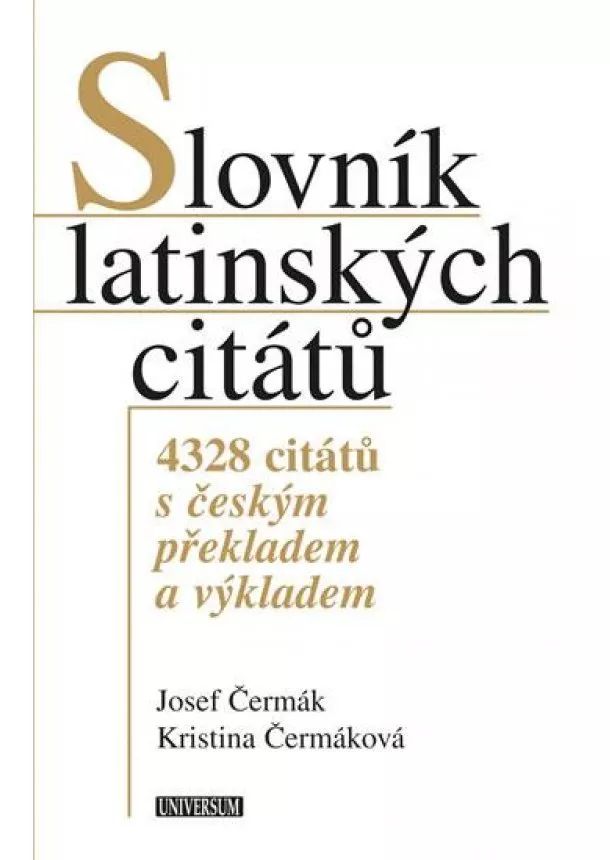 Slovník latinských citátů

4328 citátů
s českým překladem a výkladem

Josef Čermák
Kristina Čermáková

UNIVERSUM